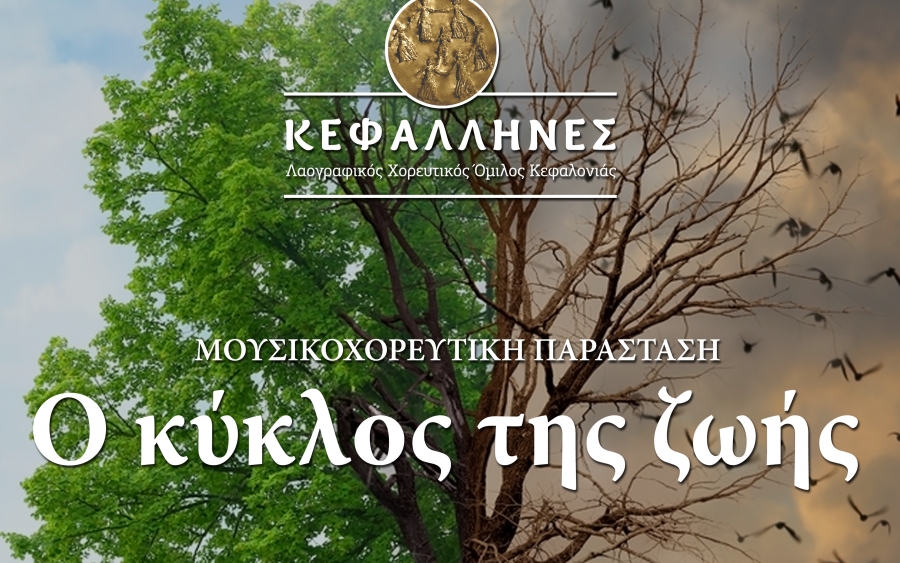 ΚΕΦΑΛΛΗΝΕΣ
Λαογραφικός Χορευτικός Όμιλος Κεφαλονιάς

ΜΟΥΣΙΚΟΧΟΡΕΥΤΙΚΗ ΠΑΡΑΣΤΑΣΗ
Ο κύκλος της ζωής